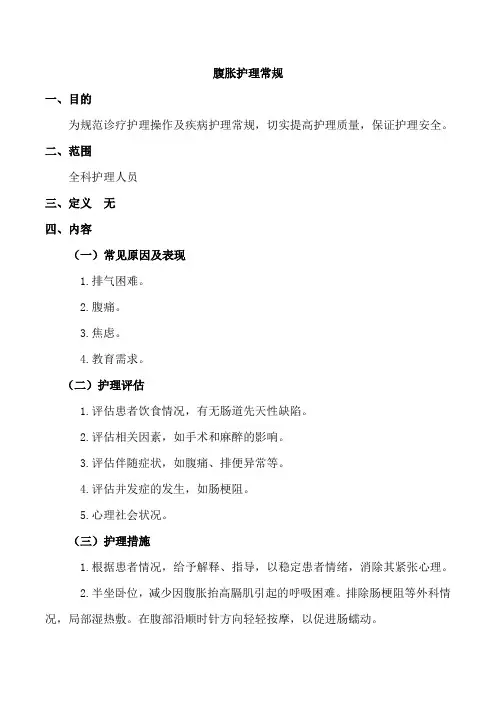 腹胀护理常规

一、目的

为规范诊疗护理操作及疾病护理常规，切实提高护理质量，保证护理安全。

二、范围

全科护理人员

三、定义　无

四、内容

（一）常见原因及表现

1. 排气困难。

2. 腹痛。

3. 焦虑。

4. 教育需求。

（二）护理评估

1. 评估患者饮食情况，有无肠道先天性缺陷。

2. 评估相关因素，如手术和麻醉的影响。

3. 评估伴随症状，如腹痛、排便异常等。

4. 评估并发症的发生，如肠梗阻。

5. 心理社会状况。

（三）护理措施

1. 根据患者情况，给予解释、指导，以稳定患者情绪，消除其紧张心理。

2. 半坐卧位，减少因腹胀抬高膈肌引起的呼吸困难。排除肠梗阻等外科情况，局部湿热敷。在腹部沿顺时针方向轻轻按摩，以促进肠蠕动。